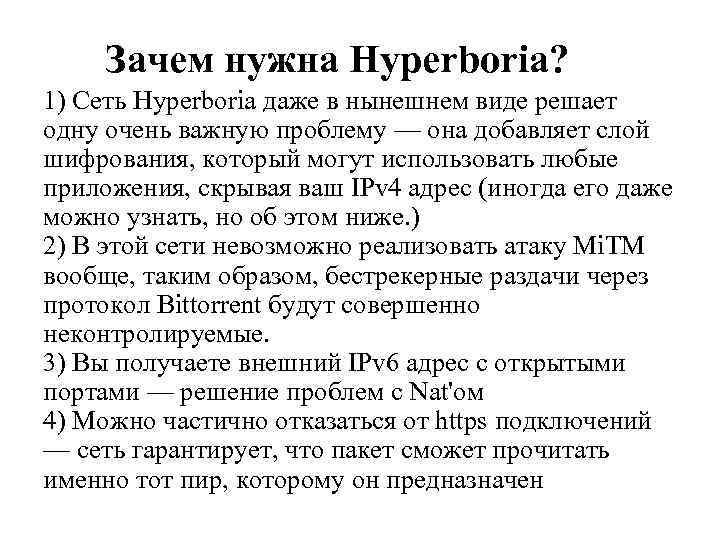 Зачем нужна Hyperboria?

1) Сеть Hyperboria даже в нынешнем виде решает одну очень важную проблему — она добавляет слой шифрования, который могут использовать любые приложения, скрывая ваш IPv4 адрес (иногда его даже можно узнать, но об этом ниже.)
2) В этой сети невозможно реализовать атаку MiTM вообще, таким образом, бестрекерные раздачи через протокол Bittorrent будут совершенно неконтролируемые.
3) Вы получаете внешний IPv6 адрес с открытыми портами — решение проблем с Nat'ом
4) Можно частично отказаться от https подключений — сеть гарантирует, что пакет сможет прочитать именно тот пир, которому он предназначен